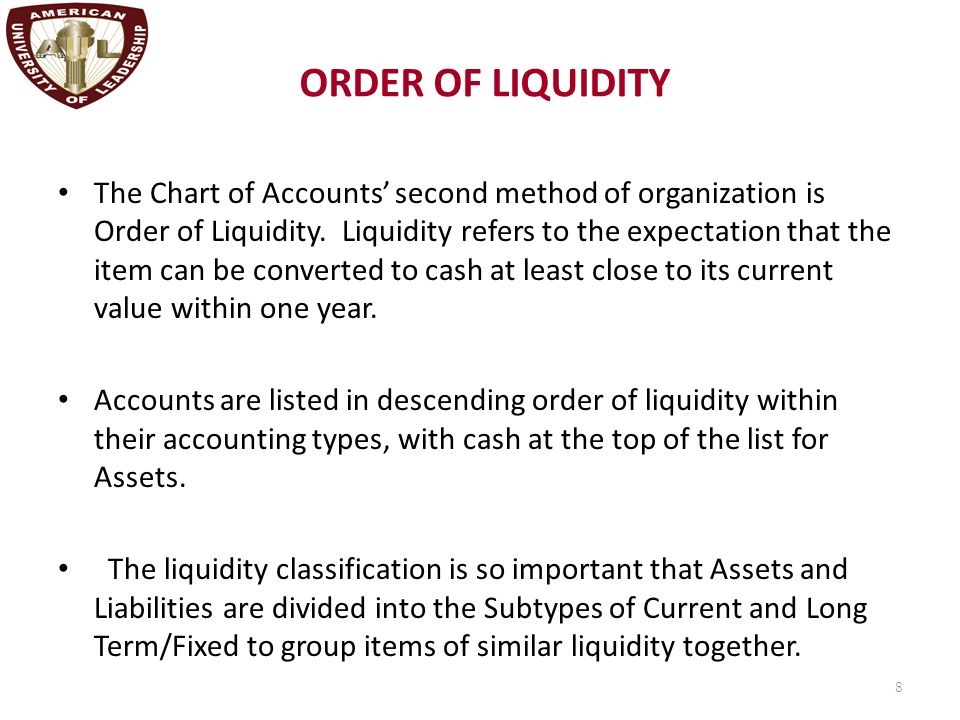 AMERICAN UNIVERSITY OF LEADERSHIP

AUL

ORDER OF LIQUIDITY

• The Chart of Accounts' second method of organization is Order of Liquidity. Liquidity refers to the expectation that the item can be converted to cash at least close to its current value within one year.

• Accounts are listed in descending order of liquidity within their accounting types, with cash at the top of the list for Assets.

• The liquidity classification is so important that Assets and Liabilities are divided into the Subtypes of Current and Long Term/Fixed to group items of similar liquidity together.

8